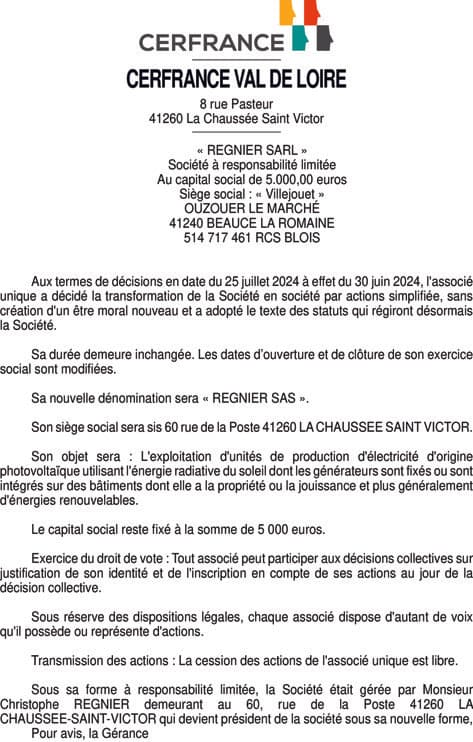 CERFRANCE

CERFRANCE VAL DE LOIRE

8 rue Pasteur
41260 La Chaussée Saint Victor

« REGNIER SARL »
Société à responsabilité limitée
Au capital social de 5.000,00 euros
Siège social : « Villejouet »
OUZOUER LE MARCHÉ
41240 BEAUCE LA ROMAINE
514 717 461 RCS BLOIS

Aux termes de décisions en date du 25 juillet 2024 à effet du 30 juin 2024, l'associé unique a décidé la transformation de la Société en société par actions simplifiée, sans création d'un être moral nouveau et a adopté le texte des statuts qui régiront désormais la Société.

Sa durée demeure inchangée. Les dates d'ouverture et de clôture de son exercice social sont modifiées.

Sa nouvelle dénomination sera « REGNIER SAS ».

Son siège social sera sis 60 rue de la Poste 41260 LA CHAUSSEE SAINT VICTOR.

Son objet sera : L'exploitation d'unités de production d'électricité d'origine photovoltaïque utilisant l'énergie radiative du soleil dont les générateurs sont fixés ou sont intégrés sur des bâtiments dont elle a la propriété ou la jouissance et plus généralement d'énergies renouvelables.

Le capital social reste fixé à la somme de 5 000 euros.

Exercice du droit de vote : Tout associé peut participer aux décisions collectives sur justification de son identité et de l'inscription en compte de ses actions au jour de la décision collective.

Sous réserve des dispositions légales, chaque associé dispose d'autant de voix qu'il possède ou représente d'actions.

Transmission des actions : La cession des actions de l'associé unique est libre.

Sous sa forme à responsabilité limitée, la Société était gérée par Monsieur Christophe REGNIER demeurant au 60, rue de la Poste 41260 LA CHAUSSEE-SAINT-VICTOR qui devient président de la société sous sa nouvelle forme,
Pour avis, la Gérance